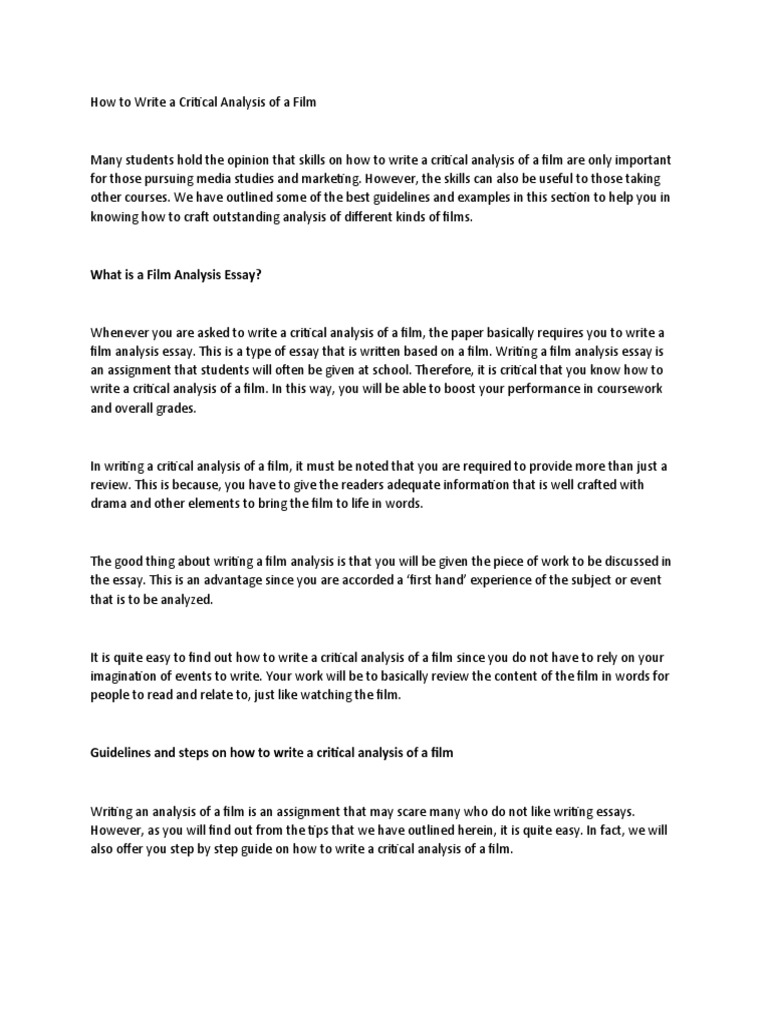 How to Write a Critical Analysis of a Film

Many students hold the opinion that skills on how to write a critical analysis of a film are only important for those pursuing media studies and marketing. However, the skills can also be useful to those taking other courses. We have outlined some of the best guidelines and examples in this section to help you in knowing how to craft outstanding analysis of different kinds of films.

What is a Film Analysis Essay?

Whenever you are asked to write a critical analysis of a film, the paper basically requires you to write a film analysis essay. This is a type of essay that is written based on a film. Writing a film analysis essay is an assignment that students will often be given at school. Therefore, it is critical that you know how to write a critical analysis of a film. In this way, you will be able to boost your performance in coursework and overall grades.

In writing a critical analysis of a film, it must be noted that you are required to provide more than just a review. This is because, you have to give the readers adequate information that is well crafted with drama and other elements to bring the film to life in words.

The good thing about writing a film analysis is that you will be given the piece of work to be discussed in the essay. This is an advantage since you are accorded a 'first hand' experience of the subject or event that is to be analyzed.

It is quite easy to find out how to write a critical analysis of a film since you do not have to rely on your imagination of events to write. Your work will be to basically review the content of the film in words for people to read and relate to, just like watching the film.

Guidelines and steps on how to write a critical analysis of a film

Writing an analysis of a film is an assignment that may scare many who do not like writing essays. However, as you will find out from the tips that we have outlined herein, it is quite easy. In fact, we will also offer you step by step guide on how to write a critical analysis of a film.